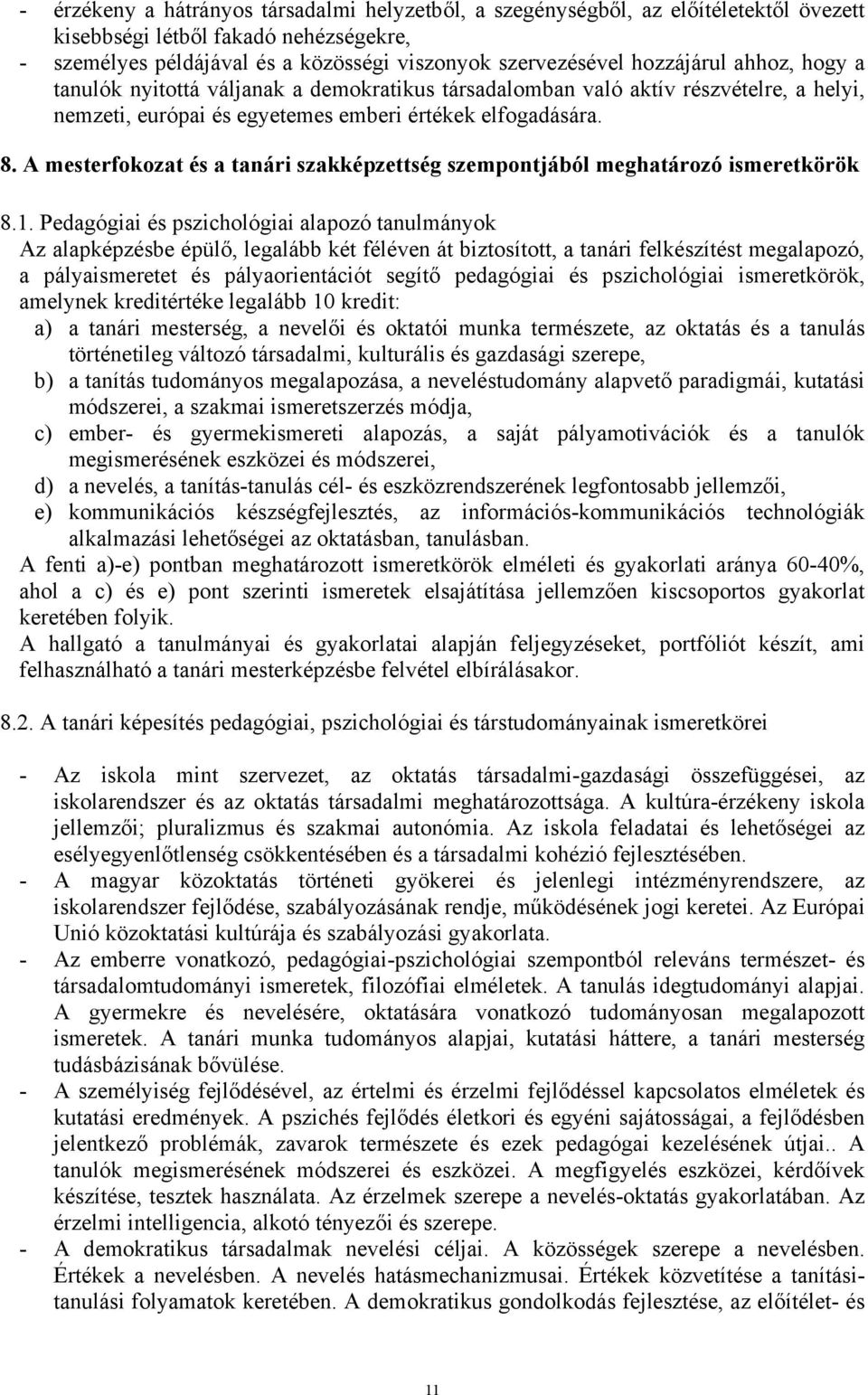 - érzékeny a hátrányos társadalmi helyzetből, a szegénységből, az előítéletektől övezett kisebbségi létből fakadó nehézségekre,
- személyes példájával és a közösségi viszonyok szervezésével hozzájárul ahhoz, hogy a tanulók nyitottá váljanak a demokratikus társadalomban való aktív részvételre, a helyi, nemzeti, európai és egyetemes emberi értékek elfogadására.

8. A mesterfokozat és a tanári szakképzettség szempontjából meghatározó ismeretkörök

8.1. Pedagógiai és pszichológiai alapozó tanulmányok
Az alapképzésbe épülő, legalább két féléven át biztosított, a tanári felkészítést megalapozó, a pályaismeretet és pályaorientációt segítő pedagógiai és pszichológiai ismeretkörök, amelynek kreditértéke legalább 10 kredit:
a) a tanári mesterség, a nevelői és oktatói munka természete, az oktatás és a tanulás történetileg változó társadalmi, kulturális és gazdasági szerepe,
b) a tanítás tudományos megalapozása, a neveléstudomány alapvető paradigmái, kutatási módszerei, a szakmai ismeretszerzés módja,
c) ember- és gyermekismereti alapozás, a saját pályamotivációk és a tanulók megismerésének eszközei és módszerei,
d) a nevelés, a tanítás-tanulás cél- és eszközrendszerének legfontosabb jellemzői,
e) kommunikációs készségfejlesztés, az információs-kommunikációs technológiák alkalmazási lehetőségei az oktatásban, tanulásban.
A fenti a)-e) pontban meghatározott ismeretkörök elméleti és gyakorlati aránya 60-40%, ahol a c) és e) pont szerinti ismeretek elsajátítása jellemzően kiscsoportos gyakorlat keretében folyik.
A hallgató a tanulmányai és gyakorlatai alapján feljegyzéseket, portfóliót készít, ami felhasználható a tanári mesterképzésbe felvétel elbírálásakor.

8.2. A tanári képesítés pedagógiai, pszichológiai és társtudományainak ismeretkörei

- Az iskola mint szervezet, az oktatás társadalmi-gazdasági összefüggései, az iskolarendszer és az oktatás társadalmi meghatározottsága. A kultúra-érzékeny iskola jellemzői; pluralizmus és szakmai autonómia. Az iskola feladatai és lehetőségei az esélyegyenlőtlenség csökkentésében és a társadalmi kohézió fejlesztésében.
- A magyar közoktatás történeti gyökerei és jelenlegi intézményrendszere, az iskolarendszer fejlődése, szabályozásának rendje, működésének jogi keretei. Az Európai Unió közoktatási kultúrája és szabályozási gyakorlata.
- Az emberre vonatkozó, pedagógiai-pszichológiai szempontból releváns természet- és társadalomtudományi ismeretek, filozófiai elméletek. A tanulás idegtudományi alapjai. A gyermekre és nevelésére, oktatására vonatkozó tudományosan megalapozott ismeretek. A tanári munka tudományos alapjai, kutatási háttere, a tanári mesterség tudásbázisának bővülése.
- A személyiség fejlődésével, az értelmi és érzelmi fejlődéssel kapcsolatos elméletek és kutatási eredmények. A pszichés fejlődés életkori és egyéni sajátosságai, a fejlődésben jelentkező problémák, zavarok természete és ezek pedagógiai kezelésének útjai.. A tanulók megismerésének módszerei és eszközei. A megfigyelés eszközei, kérdőívek készítése, tesztek használata. Az érzelmek szerepe a nevelés-oktatás gyakorlatában. Az érzelmi intelligencia, alkotó tényezői és szerepe.
- A demokratikus társadalmak nevelési céljai. A közösségek szerepe a nevelésben. Értékek a nevelésben. A nevelés hatásmechanizmusai. Értékek közvetítése a tanítási-tanulási folyamatok keretében. A demokratikus gondolkodás fejlesztése, az előítélet- és

11